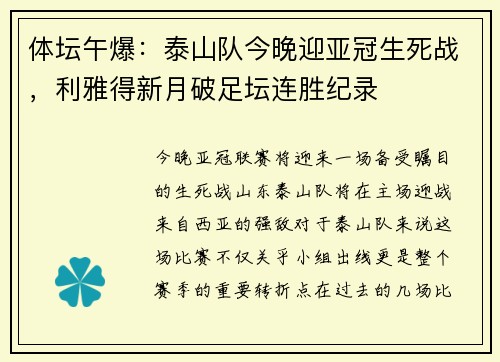 体坛午爆：泰山队今晚迎亚冠生死战，利雅得新月破足坛连胜纪录

今晚亚冠联赛将迎来一场备受瞩目的生死战山东泰山队将在主场迎战来自西亚的强敌对于泰山队来说这场比赛不仅关乎小组出线更是整个赛季的重要转折点在过去的几场比